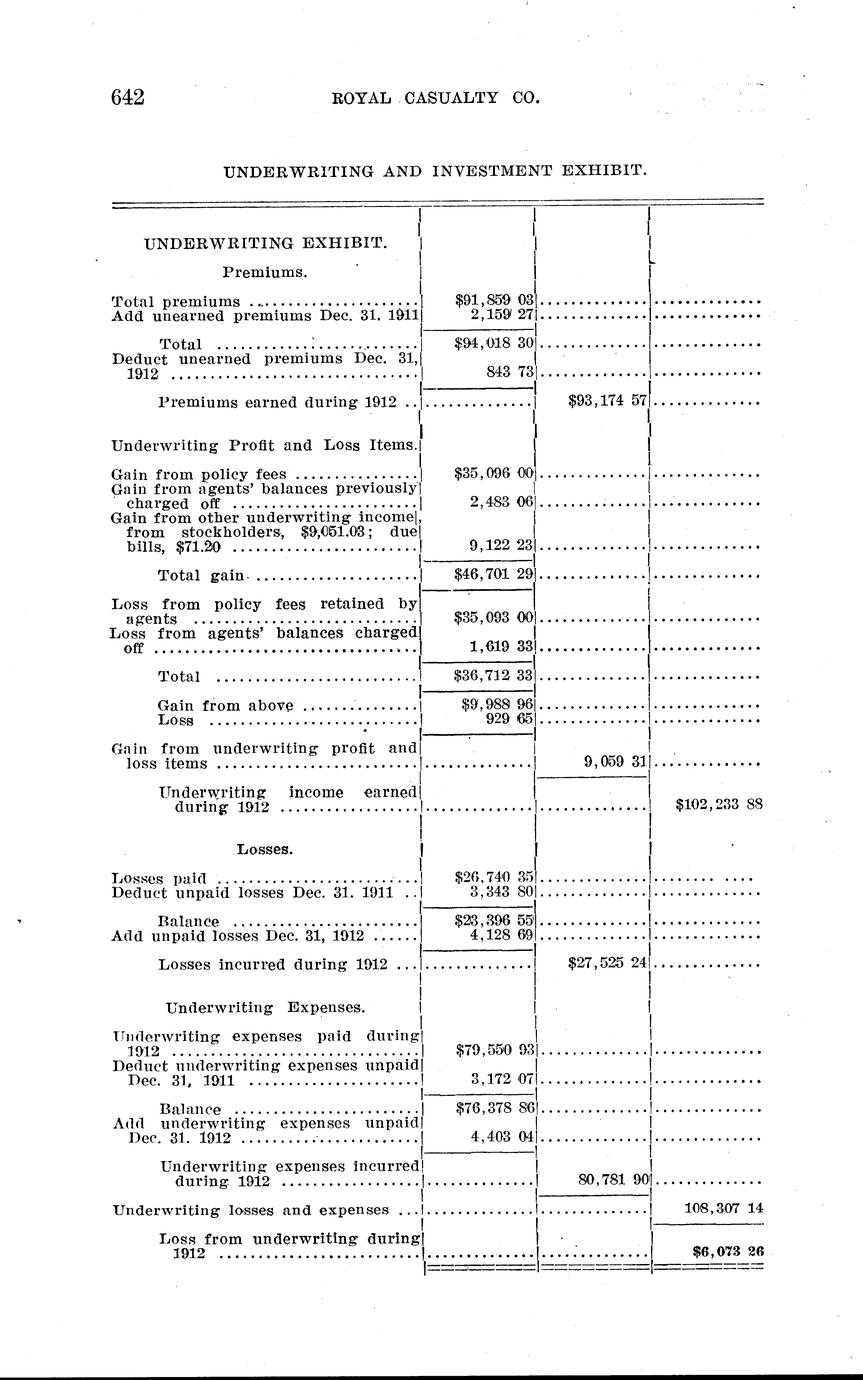 642 ROYAL CASUALTY CO.

UNDERWRITING AND INVESTMENT EXHIBIT.

| | | | |
|---|---|---|---|
| UNDERWRITING EXHIBIT. | | | |
| Premiums. | | | |
| Total premiums | $91,859 03 | | |
| Add unearned premiums Dec. 31, 1911 | 2,159 27 | | |
| Total | $94,018 30 | | |
| Deduct unearned premiums Dec. 31, 1912 | 843 73 | | |
| Premiums earned during 1912 | | $93,174 57 | |
| Underwriting Profit and Loss Items. | | | |
| Gain from policy fees | $35,096 00 | | |
| Gain from agents' balances previously charged off | 2,483 06 | | |
| Gain from other underwriting income, from stockholders, $9,051.03; due bills, $71.20 | 9,122 23 | | |
| Total gain | $46,701 29 | | |
| Loss from policy fees retained by agents | $35,093 00 | | |
| Loss from agents' balances charged off | 1,619 33 | | |
| Total | $36,712 33 | | |
| Gain from above | $9,988 96 | | |
| Loss | 929 65 | | |
| Gain from underwriting profit and loss items | | 9,059 31 | |
| Underwriting income earned during 1912 | | | $102,233 88 |
| Losses. | | | |
| Losses paid | $26,740 35 | | |
| Deduct unpaid losses Dec. 31, 1911 | 3,343 80 | | |
| Balance | $23,396 55 | | |
| Add unpaid losses Dec. 31, 1912 | 4,128 69 | | |
| Losses incurred during 1912 | | $27,525 24 | |
| Underwriting Expenses. | | | |
| Underwriting expenses paid during 1912 | $79,550 93 | | |
| Deduct underwriting expenses unpaid Dec. 31, 1911 | 3,172 07 | | |
| Balance | $76,378 86 | | |
| Add underwriting expenses unpaid Dec. 31, 1912 | 4,403 04 | | |
| Underwriting expenses incurred during 1912 | | 80,781 90 | |
| Underwriting losses and expenses | | | 108,307 14 |
| Loss from underwriting during 1912 | | | $6,073 26 |